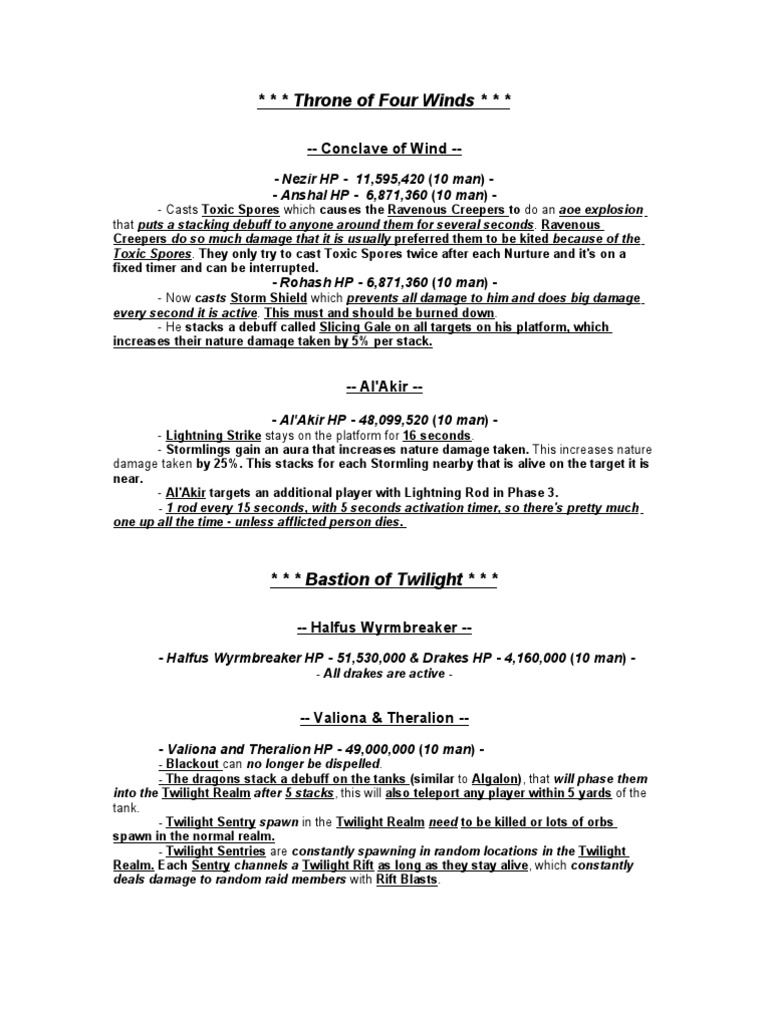 * * * Throne of Four Winds * * *

-- Conclave of Wind --

- Nezir HP - 11,595,420 (10 man) -
- Anshal HP - 6,871,360 (10 man) -

- Casts Toxic Spores which causes the Ravenous Creepers to do an aoe explosion that puts a stacking debuff to anyone around them for several seconds. Ravenous Creepers do so much damage that it is usually preferred them to be kited because of the Toxic Spores. They only try to cast Toxic Spores twice after each Nurture and it's on a fixed timer and can be interrupted.

- Rohash HP - 6,871,360 (10 man) -

- Now casts Storm Shield which prevents all damage to him and does big damage every second it is active. This must and should be burned down.

- He stacks a debuff called Slicing Gale on all targets on his platform, which increases their nature damage taken by 5% per stack.

-- Al'Akir --

- Al'Akir HP - 48,099,520 (10 man) -

- Lightning Strike stays on the platform for 16 seconds.

- Stormlings gain an aura that increases nature damage taken. This increases nature damage taken by 25%. This stacks for each Stormling nearby that is alive on the target it is near.

- Al'Akir targets an additional player with Lightning Rod in Phase 3.

- 1 rod every 15 seconds, with 5 seconds activation timer, so there's pretty much one up all the time - unless afflicted person dies.

* * * Bastion of Twilight * * *

-- Halfus Wyrmbreaker --

- Halfus Wyrmbreaker HP - 51,530,000 & Drakes HP - 4,160,000 (10 man) -
- All drakes are active -

-- Valiona & Theralion --

- Valiona and Theralion HP - 49,000,000 (10 man) -

- Blackout can no longer be dispelled.

- The dragons stack a debuff on the tanks (similar to Algalon), that will phase them into the Twilight Realm after 5 stacks, this will also teleport any player within 5 yards of the tank.

- Twilight Sentry spawn in the Twilight Realm need to be killed or lots of orbs spawn in the normal realm.

- Twilight Sentries are constantly spawning in random locations in the Twilight Realm. Each Sentry channels a Twilight Rift as long as they stay alive, which constantly deals damage to random raid members with Rift Blasts.